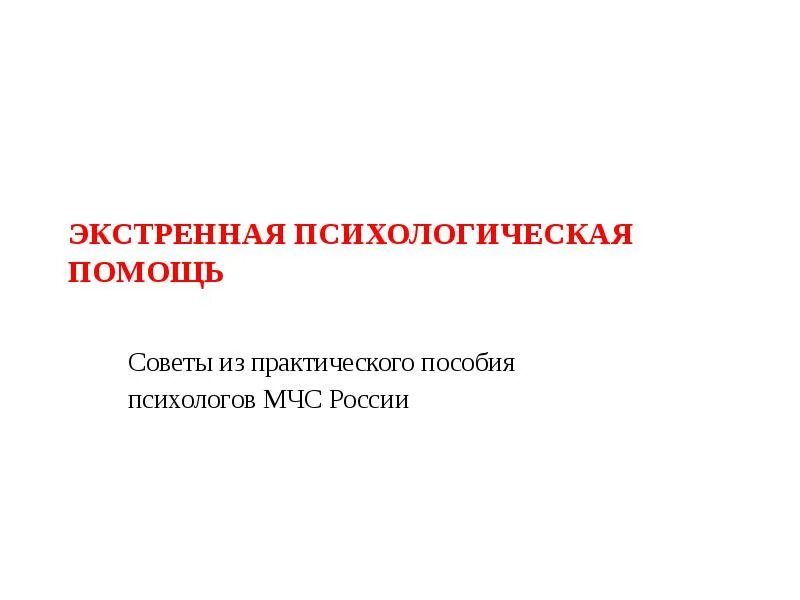 ЭКСТРЕННАЯ ПСИХОЛОГИЧЕСКАЯ ПОМОЩЬ

Советы из практического пособия психологов МЧС России